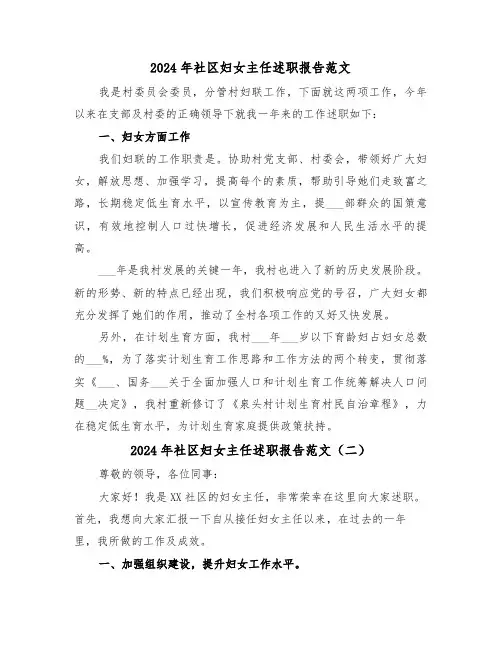 2024年社区妇女主任述职报告范文

我是村委员会委员，分管村妇联工作，下面就这两项工作，今年以来在支部及村委的正确领导下就我一年来的工作述职如下：

一、妇女方面工作

我们妇联的工作职责是。协助村党支部、村委会，带领好广大妇女，解放思想、加强学习，提高每个的素质，帮助引导她们走致富之路，长期稳定低生育水平，以宣传教育为主，提___部群众的国策意识，有效地控制人口过快增长，促进经济发展和人民生活水平的提高。

___年是我村发展的关键一年，我村也进入了新的历史发展阶段。新的形势、新的特点已经出现，我们积极响应党的号召，广大妇女都充分发挥了她们的作用，推动了全村各项工作的又好又快发展。

另外，在计划生育方面，我村___年___岁以下育龄妇占妇女总数的___%，为了落实计划生育工作思路和工作方法的两个转变，贯彻落实《___、国务___关于全面加强人口和计划生育工作统筹解决人口问题__决定》，我村重新修订了《泉头村计划生育村民自治章程》，力在稳定低生育水平，为计划生育家庭提供政策扶持。

2024年社区妇女主任述职报告范文（二）

尊敬的领导，各位同事：

大家好！我是XX社区的妇女主任，非常荣幸在这里向大家述职。首先，我想向大家汇报一下自从接任妇女主任以来，在过去的一年里，我所做的工作及成效。

一、加强组织建设，提升妇女工作水平。